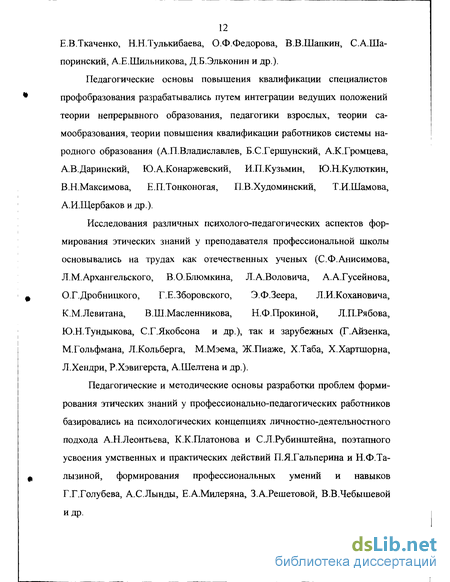 12

Е.В.Ткаченко, Н.Н.Тулькибаева, О.Ф.Федорова, В.В.Шапкин, С.А.Шапоринский, А.Е.Шильникова, Д.Б.Эльконин и др.).

Педагогические основы повышения квалификации специалистов профобразования разрабатывались путем интеграции ведущих положений теории непрерывного образования, педагогики взрослых, теории самообразования, теории повышения квалификации работников системы народного образования (А.П.Владиславлев, Б.С.Гершунский, А.К.Громцева, А.В.Даринский, Ю.А.Конаржевский, И.П.Кузьмин, Ю.Н.Кулюткин, В.Н.Максимова, Е.П.Тонконогая, П.В.Худоминский, Т.И.Шамова, А.И.Щербаков и др.).

Исследования различных психолого-педагогических аспектов формирования этических знаний у преподавателя профессиональной школы основывались на трудах как отечественных ученых (С.Ф.Анисимова, Л.М.Архангельского, В.О.Блюмкина, Л.А.Воловича, А.А.Гусейнова, О.Г.Дробницкого, Г.Е.Зборовского, Э.Ф.Зеера, Л.И.Кохановича, К.М.Левитана, В.Ш.Масленникова, Н.Ф.Прокиной, Л.П.Рябова, Ю.Н.Тундыкова, С.Г.Якобсона и др.), так и зарубежных (Г.Айзенка, М.Гольфмана, Л.Кольберга, М.Мэема, Ж.Пиаже, Х.Таба, Х.Хартшорна, Л.Хендри, Р.Хэвигерста, А.Шелтена и др.).

Педагогические и методические основы разработки проблем формирования этических знаний у профессионально-педагогических работников базировались на психологических концепциях личностно-деятельностного подхода А.Н.Леонтьева, К.К.Платонова и С.Л.Рубинштейна, поэтапного усвоения умственных и практических действий П.Я.Гальперина и Н.Ф.Талызиной, формирования профессиональных умений и навыков Г.Г.Голубева, А.С.Лынды, Е.А.Милеряна, З.А.Решетовой, В.В.Чебышевой и др.

dsLib.net
библиотека диссертаций